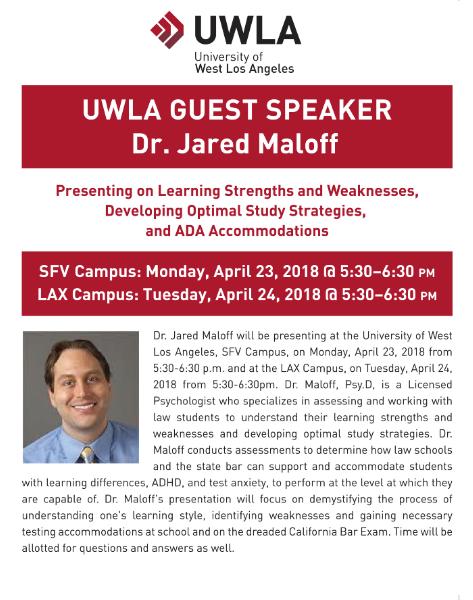 UWLA
University of
West Los Angeles

UWLA GUEST SPEAKER
Dr. Jared Maloff

Presenting on Learning Strengths and Weaknesses, Developing Optimal Study Strategies, and ADA Accommodations

SFV Campus: Monday, April 23, 2018 @ 5:30–6:30 PM
LAX Campus: Tuesday, April 24, 2018 @ 5:30–6:30 PM

Dr. Jared Maloff will be presenting at the University of West Los Angeles, SFV Campus, on Monday, April 23, 2018 from 5:30-6:30 p.m. and at the LAX Campus, on Tuesday, April 24, 2018 from 5:30-6:30pm. Dr. Maloff, Psy.D, is a Licensed Psychologist who specializes in assessing and working with law students to understand their learning strengths and weaknesses and developing optimal study strategies. Dr. Maloff conducts assessments to determine how law schools and the state bar can support and accommodate students with learning differences, ADHD, and test anxiety, to perform at the level at which they are capable of. Dr. Maloff's presentation will focus on demystifying the process of understanding one's learning style, identifying weaknesses and gaining necessary testing accommodations at school and on the dreaded California Bar Exam. Time will be allotted for questions and answers as well.